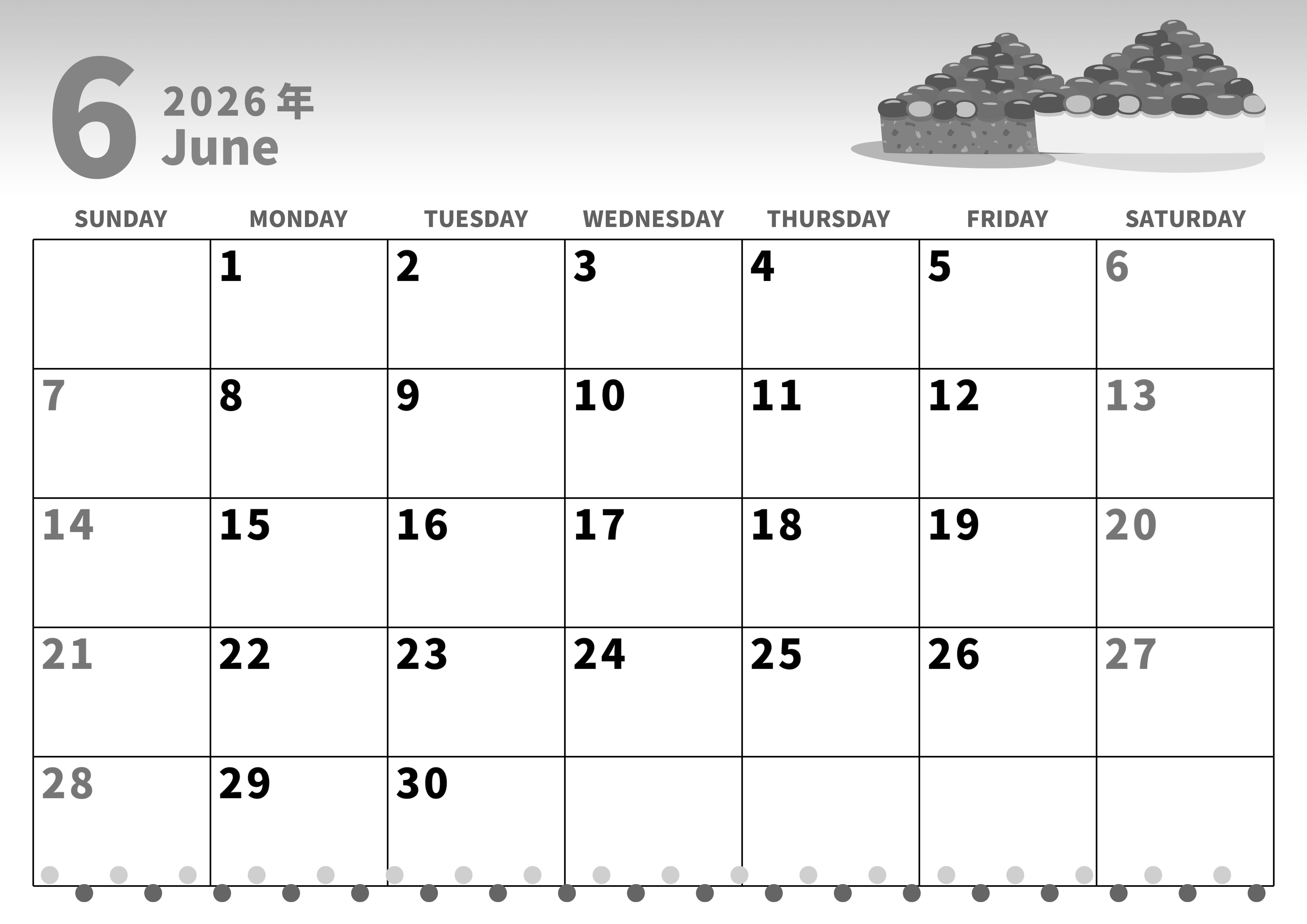 6
2026年
June

| SUNDAY | MONDAY | TUESDAY | WEDNESDAY | THURSDAY | FRIDAY | SATURDAY |
|---|---|---|---|---|---|---|
| | 1 | 2 | 3 | 4 | 5 | 6 |
| 7 | 8 | 9 | 10 | 11 | 12 | 13 |
| 14 | 15 | 16 | 17 | 18 | 19 | 20 |
| 21 | 22 | 23 | 24 | 25 | 26 | 27 |
| 28 | 29 | 30 | | | | |